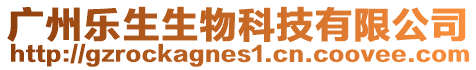 广州乐生生物科技有限公司
http://gzrockagnes1.cn.coovee.com